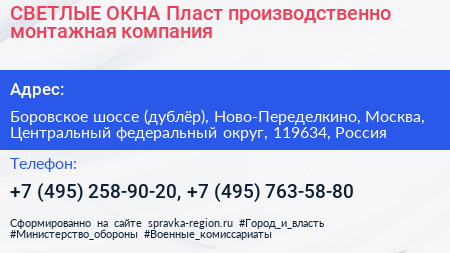 СВЕТЛЫЕ ОКНА Пласт производственно монтажная компания

Адрес:

Боровское шоссе (дублёр), Ново-Переделкино, Москва, Центральный федеральный округ, 119634, Россия

Телефон:

+7 (495) 258-90-20, +7 (495) 763-58-80

Сформированно на сайте spravka-region.ru #Город_и_власть #Министерство_обороны #Военные_комиссариаты